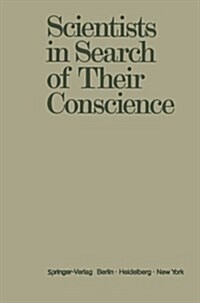 Scientists in Search of Their Conscience

Springer-Verlag Berlin · Heidelberg · New York